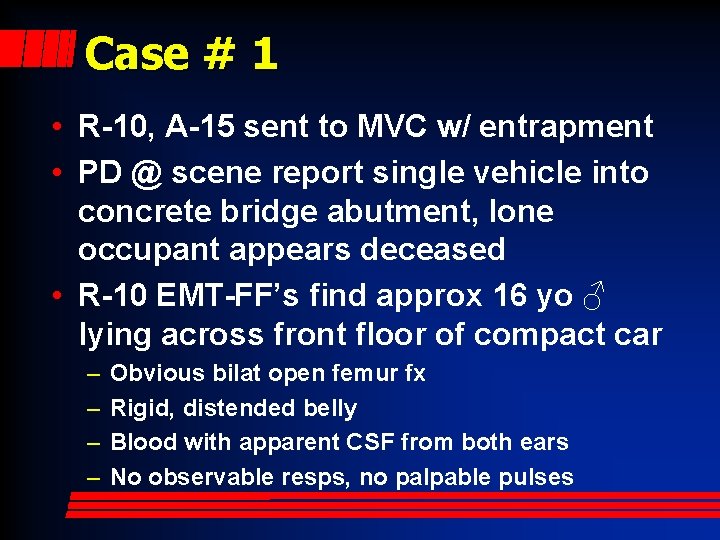 Case # 1

• R-10, A-15 sent to MVC w/ entrapment
• PD @ scene report single vehicle into concrete bridge abutment, lone occupant appears deceased
• R-10 EMT-FF's find approx 16 yo ♂ lying across front floor of compact car
– Obvious bilat open femur fx
– Rigid, distended belly
– Blood with apparent CSF from both ears
– No observable resps, no palpable pulses